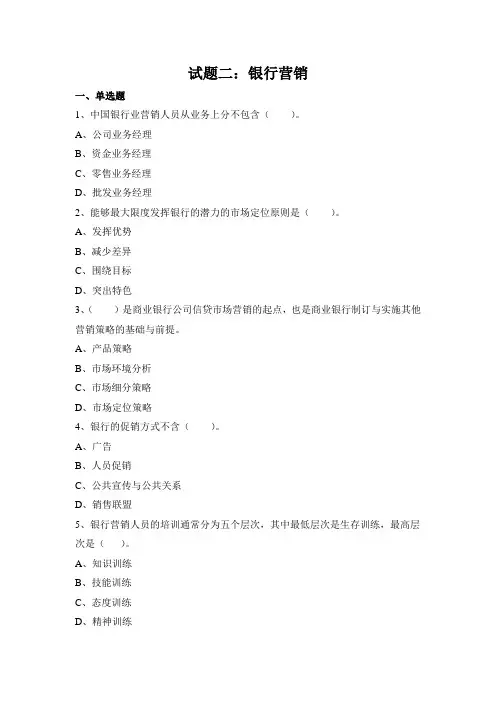 试题二：银行营销

一、单选题

1、中国银行业营销人员从业务上分不包含（　　）。

A、公司业务经理

B、资金业务经理

C、零售业务经理

D、批发业务经理

2、能够最大限度发挥银行的潜力的市场定位原则是（　　）。

A、发挥优势

B、减少差异

C、围绕目标

D、突出特色

3、（　　）是商业银行公司信贷市场营销的起点，也是商业银行制订与实施其他营销策略的基础与前提。

A、产品策略

B、市场环境分析

C、市场细分策略

D、市场定位策略

4、银行的促销方式不含（　　）。

A、广告

B、人员促销

C、公共宣传与公共关系

D、销售联盟

5、银行营销人员的培训通常分为五个层次，其中最低层次是生存训练，最高层次是（　　）。

A、知识训练

B、技能训练

C、态度训练

D、精神训练